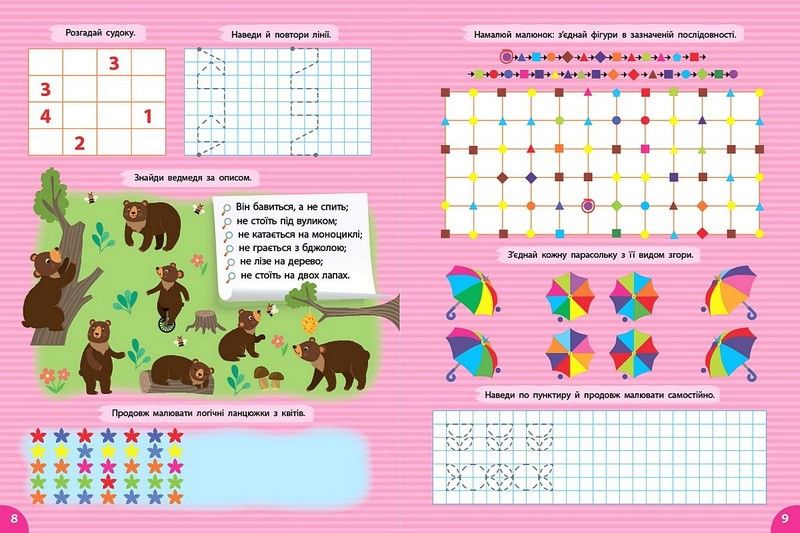 Розгадай судоку.

|   |   | 3 |   |
|---|---|---|---|
| 3 |   |   |   |
| 4 |   |   | 1 |
|   | 2 |   |   |

Наведи й повтори лінії.

Знайди ведмедя за описом.

Він бавиться, а не спить;
не стоїть під вуликом;
не катається на моноциклі;
не грається з бджолою;
не лізе на дерево;
не стоїть на двох лапах.

Продовж малювати логічні ланцюжки з квітів.

8

Намалюй малюнок: з'єднай фігури в зазначеній послідовності.

З'єднай кожну парасольку з її видом згори.

Наведи по пунктиру й продовж малювати самостійно.

9